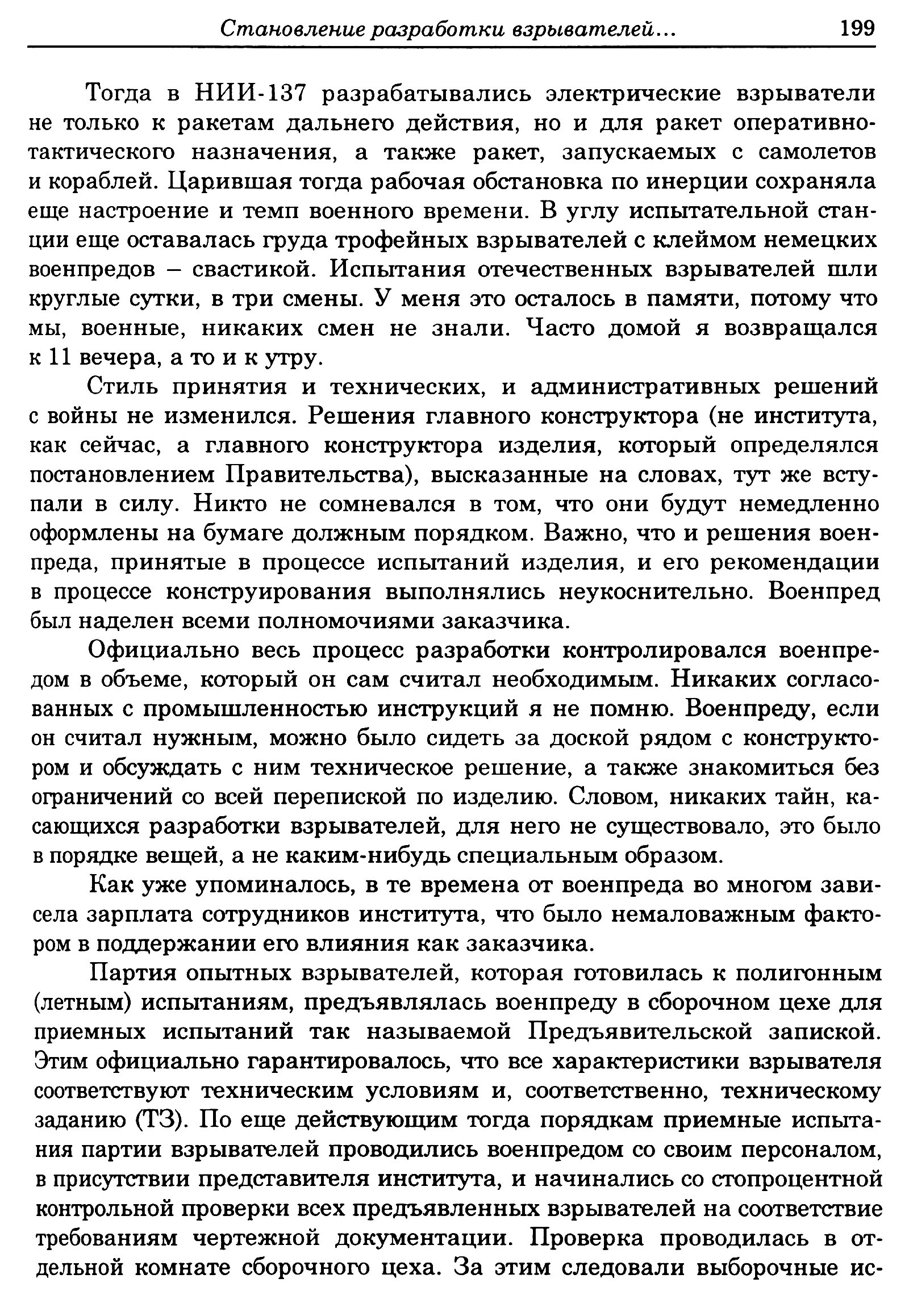 Становление разработки взрывателей... 199

Тогда в НИИ-137 разрабатывались электрические взрыватели не только к ракетам дальнего действия, но и для ракет оперативно-тактического назначения, а также ракет, запускаемых с самолетов и кораблей. Царившая тогда рабочая обстановка по инерции сохраняла еще настроение и темп военного времени. В углу испытательной станции еще оставалась груда трофейных взрывателей с клеймом немецких военпредов – свастикой. Испытания отечественных взрывателей шли круглые сутки, в три смены. У меня это осталось в памяти, потому что мы, военные, никаких смен не знали. Часто домой я возвращался к 11 вечера, а то и к утру.

Стиль принятия и технических, и административных решений с войны не изменился. Решения главного конструктора (не института, как сейчас, а главного конструктора изделия, который определялся постановлением Правительства), высказанные на словах, тут же вступали в силу. Никто не сомневался в том, что они будут немедленно оформлены на бумаге должным порядком. Важно, что и решения военпреда, принятые в процессе испытаний изделия, и его рекомендации в процессе конструирования выполнялись неукоснительно. Военпред был наделен всеми полномочиями заказчика.

Официально весь процесс разработки контролировался военпредом в объеме, который он сам считал необходимым. Никаких согласованных с промышленностью инструкций я не помню. Военпреду, если он считал нужным, можно было сидеть за доской рядом с конструктором и обсуждать с ним техническое решение, а также знакомиться без ограничений со всей перепиской по изделию. Словом, никаких тайн, касающихся разработки взрывателей, для него не существовало, это было в порядке вещей, а не каким-нибудь специальным образом.

Как уже упоминалось, в те времена от военпреда во многом зависела зарплата сотрудников института, что было немаловажным фактором в поддержании его влияния как заказчика.

Партия опытных взрывателей, которая готовилась к полигонным (летным) испытаниям, предъявлялась военпреду в сборочном цехе для приемных испытаний так называемой Предъявительской запиской. Этим официально гарантировалось, что все характеристики взрывателя соответствуют техническим условиям и, соответственно, техническому заданию (ТЗ). По еще действующим тогда порядкам приемные испытания партии взрывателей проводились военпредом со своим персоналом, в присутствии представителя института, и начинались со стопроцентной контрольной проверки всех предъявленных взрывателей на соответствие требованиям чертежной документации. Проверка проводилась в отдельной комнате сборочного цеха. За этим следовали выборочные ис-